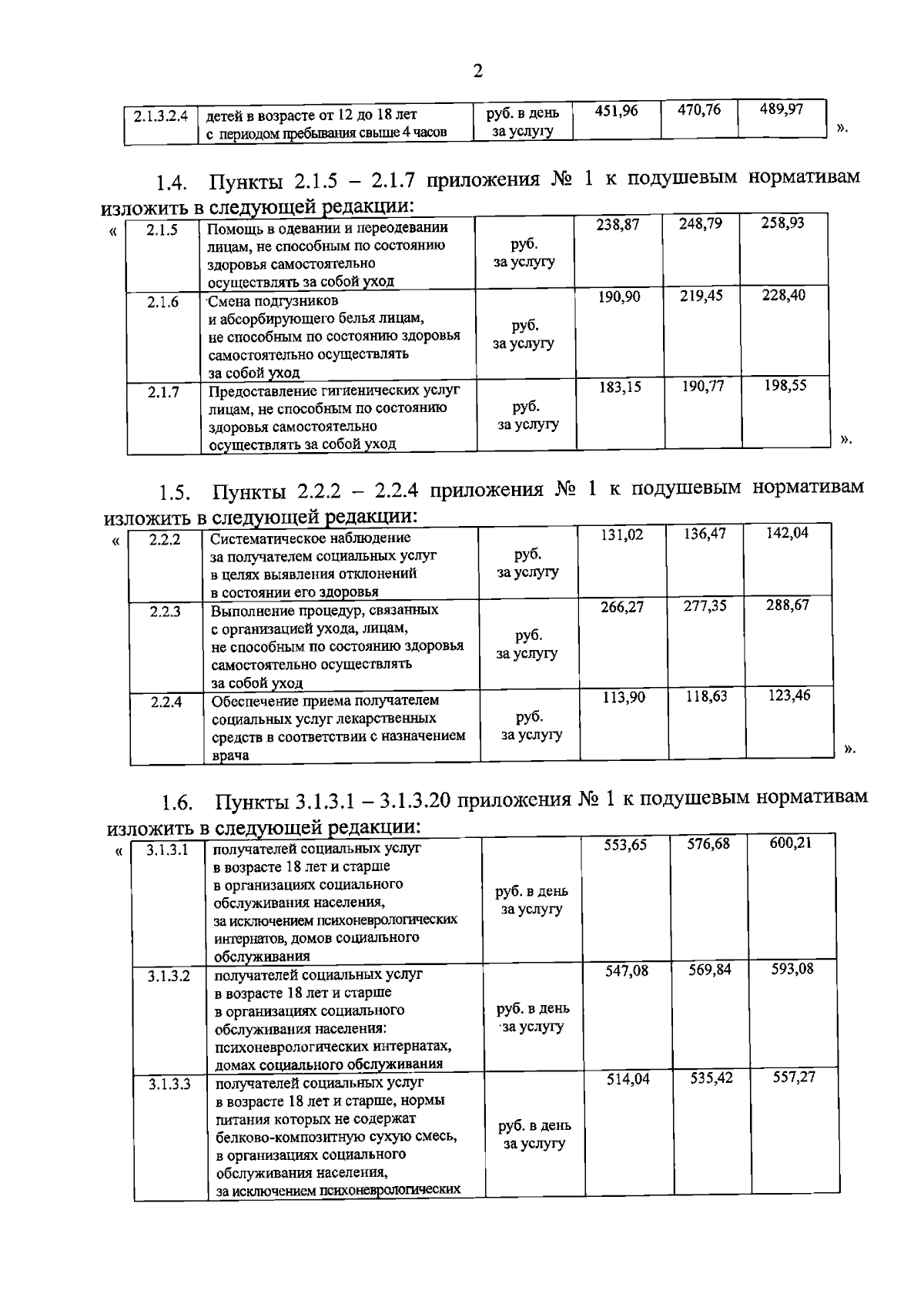 2

| 2.1.3.2.4 | детей в возрасте от 12 до 18 лет с периодом пребывания свыше 4 часов | руб. в день за услугу | 451,96 | 470,76 | 489,97 |
|---|---|---|---|---|---|

».

1.4. Пункты 2.1.5 – 2.1.7 приложения № 1 к подушевым нормативам изложить в следующей редакции:

«

| 2.1.5 | Помощь в одевании и переодевании лицам, не способным по состоянию здоровья самостоятельно осуществлять за собой уход | руб. за услугу | 238,87 | 248,79 | 258,93 |
|---|---|---|---|---|---|
| 2.1.6 | Смена подгузников и абсорбирующего белья лицам, не способным по состоянию здоровья самостоятельно осуществлять за собой уход | руб. за услугу | 190,90 | 219,45 | 228,40 |
| 2.1.7 | Предоставление гигиенических услуг лицам, не способным по состоянию здоровья самостоятельно осуществлять за собой уход | руб. за услугу | 183,15 | 190,77 | 198,55 |

».

1.5. Пункты 2.2.2 – 2.2.4 приложения № 1 к подушевым нормативам изложить в следующей редакции:

«

| 2.2.2 | Систематическое наблюдение за получателем социальных услуг в целях выявления отклонений в состоянии его здоровья | руб. за услугу | 131,02 | 136,47 | 142,04 |
|---|---|---|---|---|---|
| 2.2.3 | Выполнение процедур, связанных с организацией ухода, лицам, не способным по состоянию здоровья самостоятельно осуществлять за собой уход | руб. за услугу | 266,27 | 277,35 | 288,67 |
| 2.2.4 | Обеспечение приема получателем социальных услуг лекарственных средств в соответствии с назначением врача | руб. за услугу | 113,90 | 118,63 | 123,46 |

».

1.6. Пункты 3.1.3.1 – 3.1.3.20 приложения № 1 к подушевым нормативам изложить в следующей редакции:

«

| 3.1.3.1 | получателей социальных услуг в возрасте 18 лет и старше в организациях социального обслуживания населения, за исключением психоневрологических интернатов, домов социального обслуживания | руб. в день за услугу | 553,65 | 576,68 | 600,21 |
|---|---|---|---|---|---|
| 3.1.3.2 | получателей социальных услуг в возрасте 18 лет и старше в организациях социального обслуживания населения: психоневрологических интернатах, домах социального обслуживания | руб. в день за услугу | 547,08 | 569,84 | 593,08 |
| 3.1.3.3 | получателей социальных услуг в возрасте 18 лет и старше, нормы питания которых не содержат белково-композитную сухую смесь, в организациях социального обслуживания населения, за исключением психоневрологических | руб. в день за услугу | 514,04 | 535,42 | 557,27 |